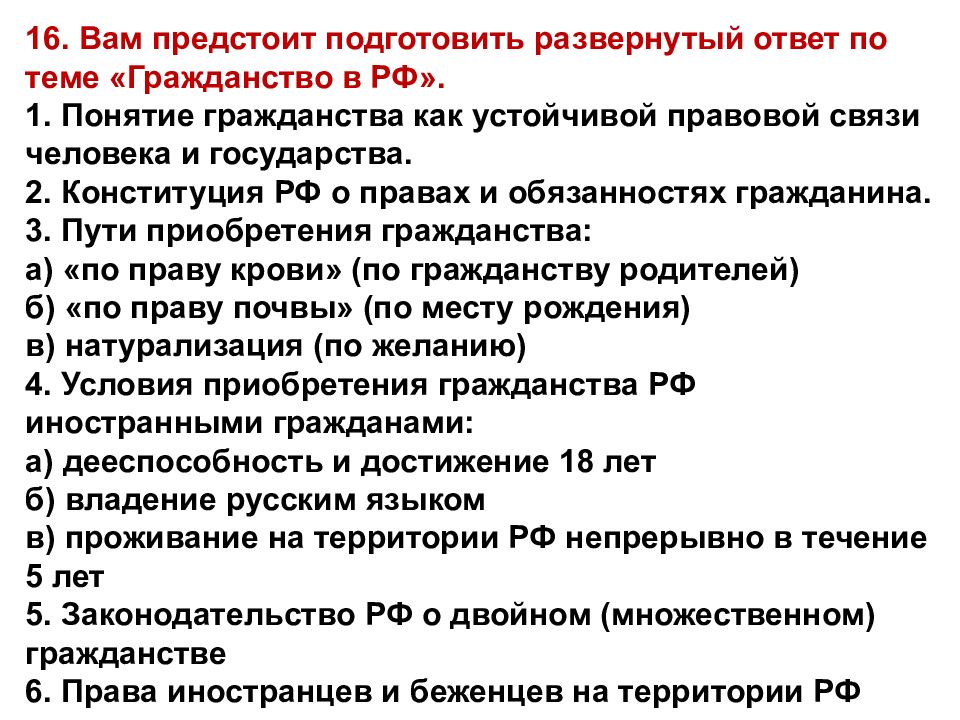 16. Вам предстоит подготовить развернутый ответ по теме «Гражданство в РФ».
1. Понятие гражданства как устойчивой правовой связи человека и государства.
2. Конституция РФ о правах и обязанностях гражданина.
3. Пути приобретения гражданства:
а) «по праву крови» (по гражданству родителей)
б) «по праву почвы» (по месту рождения)
в) натурализация (по желанию)
4. Условия приобретения гражданства РФ иностранными гражданами:
а) дееспособность и достижение 18 лет
б) владение русским языком
в) проживание на территории РФ непрерывно в течение 5 лет
5. Законодательство РФ о двойном (множественном) гражданстве
6. Права иностранцев и беженцев на территории РФ